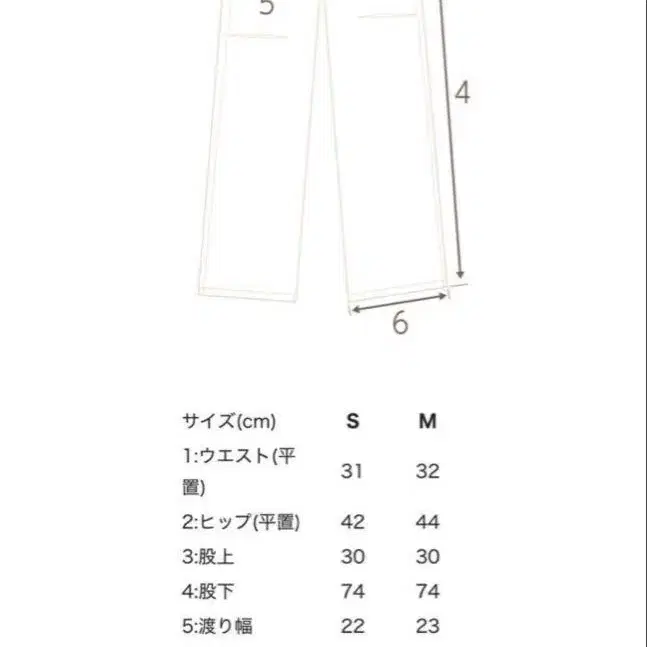 5

4

6

| サイズ(cm) | S | M |
|---|---|---|
| 1:ウエスト(平置) | 31 | 32 |
| 2:ヒップ(平置) | 42 | 44 |
| 3:股上 | 30 | 30 |
| 4:股下 | 74 | 74 |
| 5:渡り幅 | 22 | 23 |